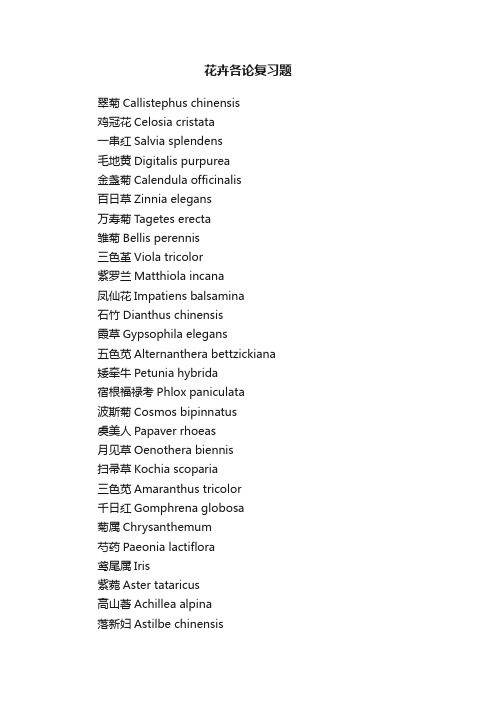 花卉各论复习题

翠菊 Callistephus chinensis
鸡冠花 Celosia cristata
一串红 Salvia splendens
毛地黄 Digitalis purpurea
金盏菊 Calendula officinalis
百日草 Zinnia elegans
万寿菊 Tagetes erecta
雏菊 Bellis perennis
三色堇 Viola tricolor
紫罗兰 Matthiola incana
凤仙花 Impatiens balsamina
石竹 Dianthus chinensis
霞草 Gypsophila elegans
五色苋 Alternanthera bettzickiana
矮牵牛 Petunia hybrida
宿根福禄考 Phlox paniculata
波斯菊 Cosmos bipinnatus
虞美人 Papaver rhoeas
月见草 Oenothera biennis
扫帚草 Kochia scoparia
三色苋 Amaranthus tricolor
千日红 Gomphrena globosa
菊属 Chrysanthemum
芍药 Paeonia lactiflora
鸢尾属 Iris
紫菀 Aster tataricus
高山蓍 Achillea alpina
落新妇 Astilbe chinensis